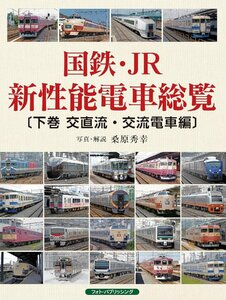 国鉄・JR
新性能電車総覧
〔下巻 交直流・交流電車編〕

写真・解説 桑原秀幸

フォト・パブリッシング